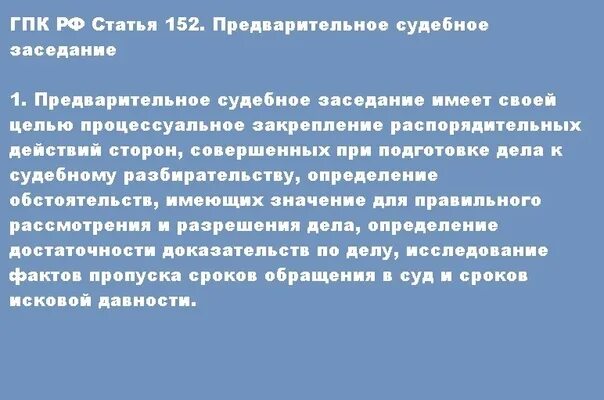 ГПК РФ Статья 152. Предварительное судебное заседание

1. Предварительное судебное заседание имеет своей целью процессуальное закрепление распорядительных действий сторон, совершенных при подготовке дела к судебному разбирательству, определение обстоятельств, имеющих значение для правильного рассмотрения и разрешения дела, определение достаточности доказательств по делу, исследование фактов пропуска сроков обращения в суд и сроков исковой давности.